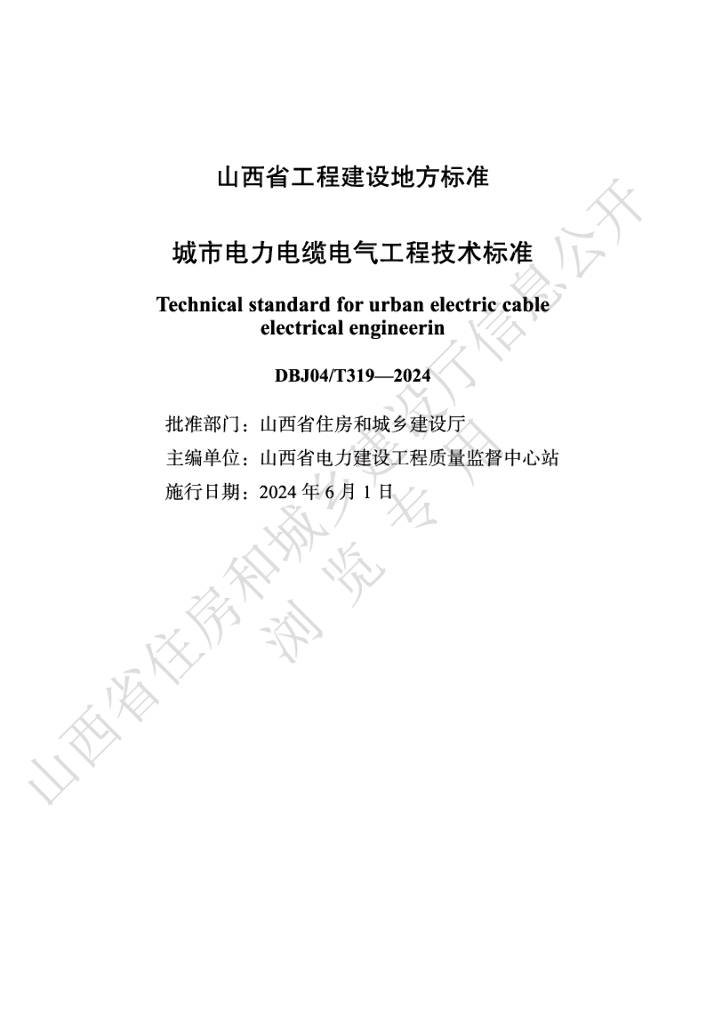 山西省工程建设地方标准

城市电力电缆电气工程技术标准

Technical standard for urban electric cable electrical engineerin

DBJ04/T319—2024

批准部门：山西省住房和城乡建设厅
主编单位：山西省电力建设工程质量监督中心站
施行日期：2024年6月1日

山西省住房和城乡建设厅信息公开
浏览专用